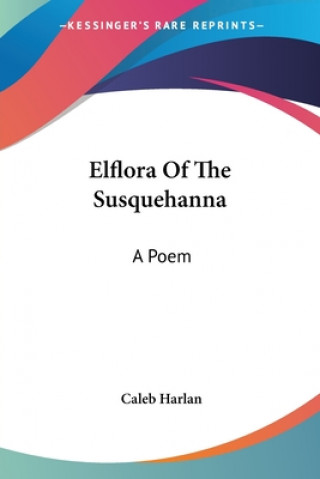 —KESSINGER'S RARE REPRINTS—

Elflora Of The Susquehanna

A Poem

Caleb Harlan